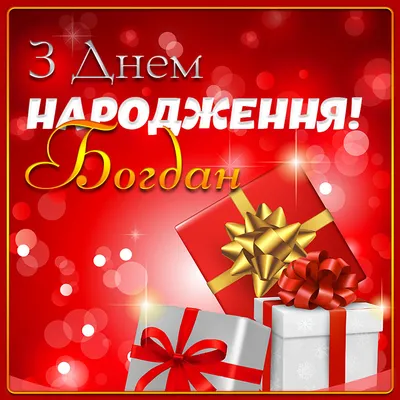 З Днем
НАРОДЖЕННЯ!
Богдан